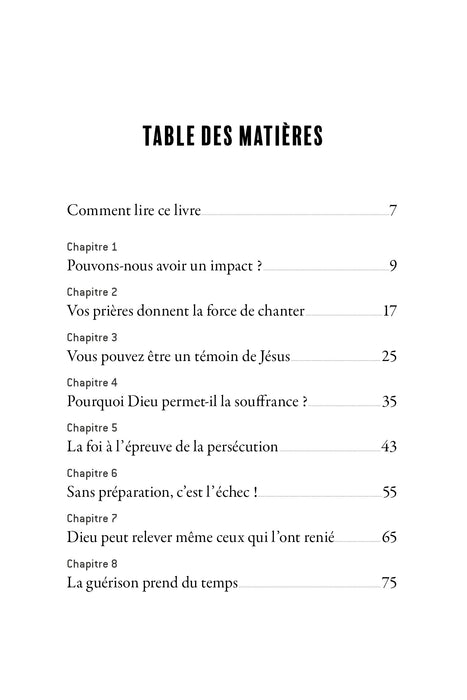 TABLE DES MATIÈRES

Comment lire ce livre 7

Chapitre 1
Pouvons-nous avoir un impact ? 9

Chapitre 2
Vos prières donnent la force de chanter 17

Chapitre 3
Vous pouvez être un témoin de Jésus 25

Chapitre 4
Pourquoi Dieu permet-il la souffrance ? 35

Chapitre 5
La foi à l'épreuve de la persécution 43

Chapitre 6
Sans préparation, c'est l'échec ! 55

Chapitre 7
Dieu peut relever même ceux qui l'ont renié 65

Chapitre 8
La guérison prend du temps 75